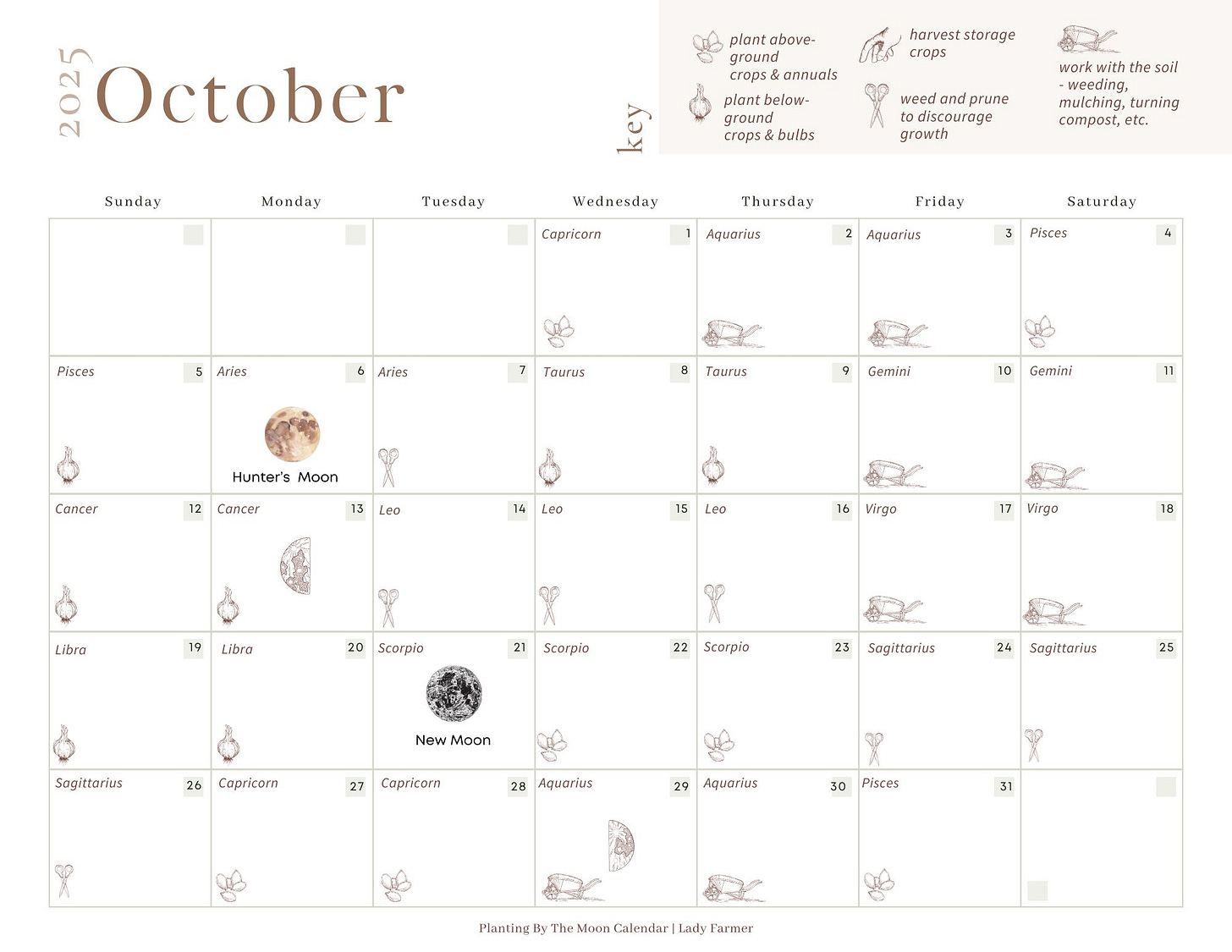 2025 October

key

plant above-ground crops & annuals

plant below-ground crops & bulbs

harvest storage crops

weed and prune to discourage growth

work with the soil - weeding, mulching, turning compost, etc.

| Sunday | Monday | Tuesday | Wednesday | Thursday | Friday | Saturday |
|---|---|---|---|---|---|---|
| | | | Capricorn 1 | Aquarius 2 | Aquarius 3 | Pisces 4 |
| Pisces 5 | Aries 6 Hunter's Moon | Aries 7 | Taurus 8 | Taurus 9 | Gemini 10 | Gemini 11 |
| Cancer 12 | Cancer 13 | Leo 14 | Leo 15 | Leo 16 | Virgo 17 | Virgo 18 |
| Libra 19 | Libra 20 | Scorpio 21 New Moon | Scorpio 22 | Scorpio 23 | Sagittarius 24 | Sagittarius 25 |
| Sagittarius 26 | Capricorn 27 | Capricorn 28 | Aquarius 29 | Aquarius 30 | Pisces 31 | |

Planting By The Moon Calendar | Lady Farmer